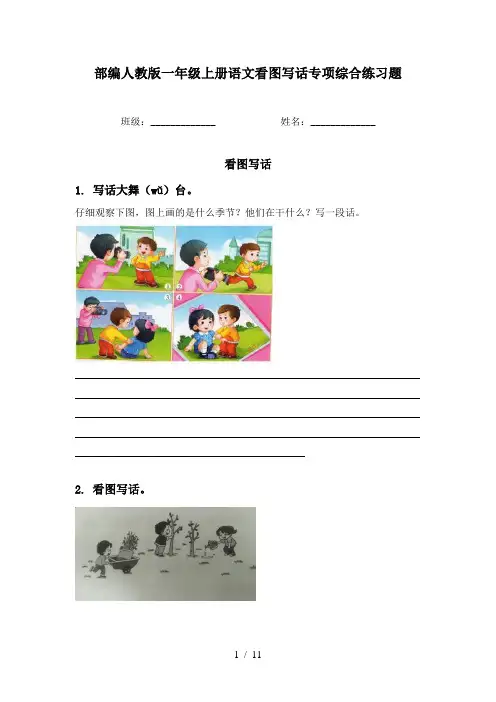 部编人教版一年级上册语文看图写话专项综合练习题

班级：____ 姓名：____

看图写话

1. 写话大舞（wǔ）台。

仔细观察下图，图上画的是什么季节？他们在干什么？写一段话。

____
____
____
____
____

2. 看图写话。

1 / 11